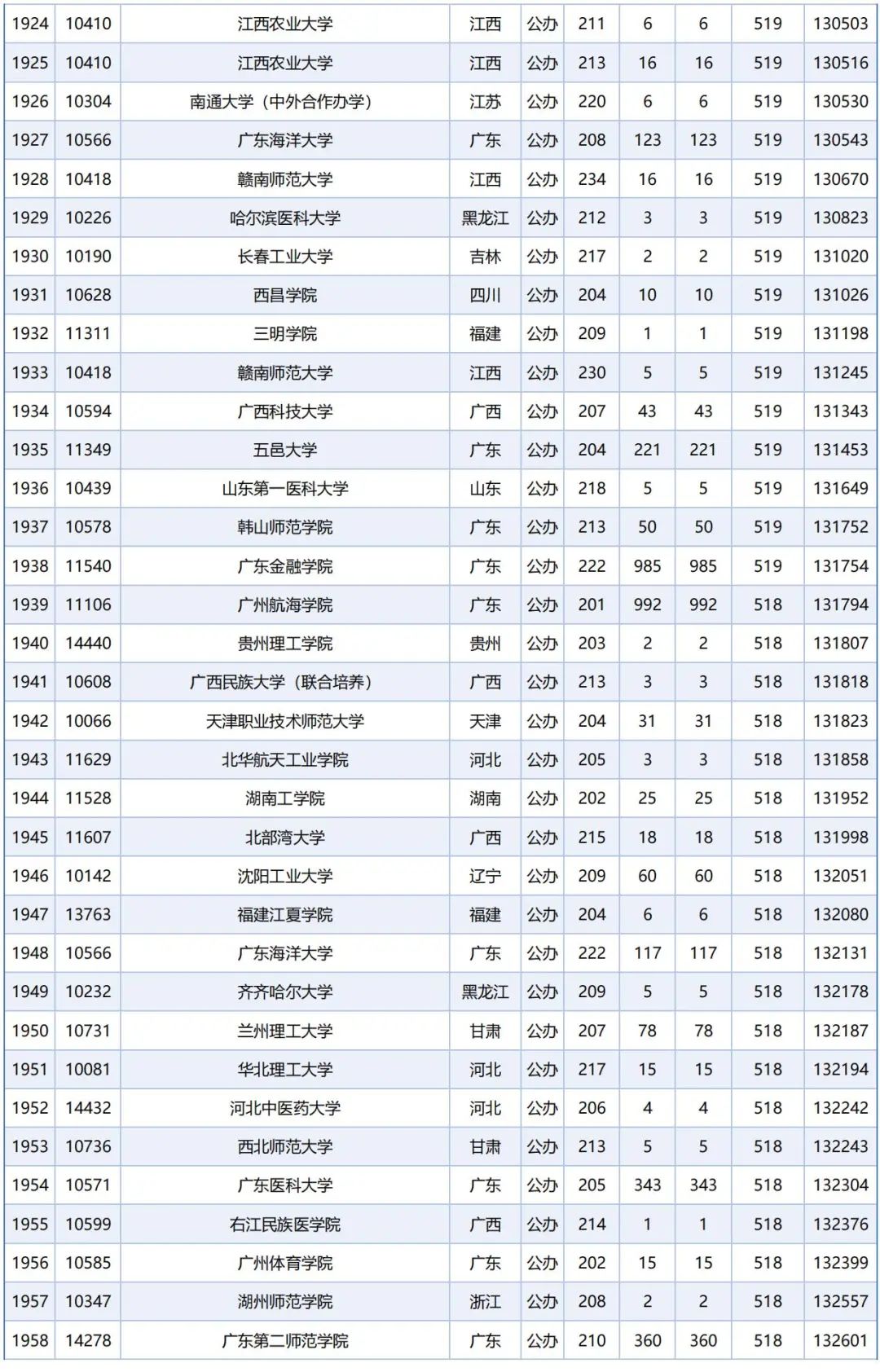 | 1924 | 10410 | 江西农业大学 | 江西 | 公办 | 211 | 6 | 6 | 519 | 130503 |
|---|---|---|---|---|---|---|---|---|---|
| 1925 | 10410 | 江西农业大学 | 江西 | 公办 | 213 | 16 | 16 | 519 | 130516 |
| 1926 | 10304 | 南通大学（中外合作办学） | 江苏 | 公办 | 220 | 6 | 6 | 519 | 130530 |
| 1927 | 10566 | 广东海洋大学 | 广东 | 公办 | 208 | 123 | 123 | 519 | 130543 |
| 1928 | 10418 | 赣南师范大学 | 江西 | 公办 | 234 | 16 | 16 | 519 | 130670 |
| 1929 | 10226 | 哈尔滨医科大学 | 黑龙江 | 公办 | 212 | 3 | 3 | 519 | 130823 |
| 1930 | 10190 | 长春工业大学 | 吉林 | 公办 | 217 | 2 | 2 | 519 | 131020 |
| 1931 | 10628 | 西昌学院 | 四川 | 公办 | 204 | 10 | 10 | 519 | 131026 |
| 1932 | 11311 | 三明学院 | 福建 | 公办 | 209 | 1 | 1 | 519 | 131198 |
| 1933 | 10418 | 赣南师范大学 | 江西 | 公办 | 230 | 5 | 5 | 519 | 131245 |
| 1934 | 10594 | 广西科技大学 | 广西 | 公办 | 207 | 43 | 43 | 519 | 131343 |
| 1935 | 11349 | 五邑大学 | 广东 | 公办 | 204 | 221 | 221 | 519 | 131453 |
| 1936 | 10439 | 山东第一医科大学 | 山东 | 公办 | 218 | 5 | 5 | 519 | 131649 |
| 1937 | 10578 | 韩山师范学院 | 广东 | 公办 | 213 | 50 | 50 | 519 | 131752 |
| 1938 | 11540 | 广东金融学院 | 广东 | 公办 | 222 | 985 | 985 | 519 | 131754 |
| 1939 | 11106 | 广州航海学院 | 广东 | 公办 | 201 | 992 | 992 | 518 | 131794 |
| 1940 | 14440 | 贵州理工学院 | 贵州 | 公办 | 203 | 2 | 2 | 518 | 131807 |
| 1941 | 10608 | 广西民族大学（联合培养） | 广西 | 公办 | 213 | 3 | 3 | 518 | 131818 |
| 1942 | 10066 | 天津职业技术师范大学 | 天津 | 公办 | 204 | 31 | 31 | 518 | 131823 |
| 1943 | 11629 | 北华航天工业学院 | 河北 | 公办 | 205 | 3 | 3 | 518 | 131858 |
| 1944 | 11528 | 湖南工学院 | 湖南 | 公办 | 202 | 25 | 25 | 518 | 131952 |
| 1945 | 11607 | 北部湾大学 | 广西 | 公办 | 215 | 18 | 18 | 518 | 131998 |
| 1946 | 10142 | 沈阳工业大学 | 辽宁 | 公办 | 209 | 60 | 60 | 518 | 132051 |
| 1947 | 13763 | 福建江夏学院 | 福建 | 公办 | 204 | 6 | 6 | 518 | 132080 |
| 1948 | 10566 | 广东海洋大学 | 广东 | 公办 | 222 | 117 | 117 | 518 | 132131 |
| 1949 | 10232 | 齐齐哈尔大学 | 黑龙江 | 公办 | 209 | 5 | 5 | 518 | 132178 |
| 1950 | 10731 | 兰州理工大学 | 甘肃 | 公办 | 207 | 78 | 78 | 518 | 132187 |
| 1951 | 10081 | 华北理工大学 | 河北 | 公办 | 217 | 15 | 15 | 518 | 132194 |
| 1952 | 14432 | 河北中医药大学 | 河北 | 公办 | 206 | 4 | 4 | 518 | 132242 |
| 1953 | 10736 | 西北师范大学 | 甘肃 | 公办 | 213 | 5 | 5 | 518 | 132243 |
| 1954 | 10571 | 广东医科大学 | 广东 | 公办 | 205 | 343 | 343 | 518 | 132304 |
| 1955 | 10599 | 右江民族医学院 | 广西 | 公办 | 214 | 1 | 1 | 518 | 132376 |
| 1956 | 10585 | 广州体育学院 | 广东 | 公办 | 202 | 15 | 15 | 518 | 132399 |
| 1957 | 10347 | 湖州师范学院 | 浙江 | 公办 | 208 | 2 | 2 | 518 | 132557 |
| 1958 | 14278 | 广东第二师范学院 | 广东 | 公办 | 210 | 360 | 360 | 518 | 132601 |